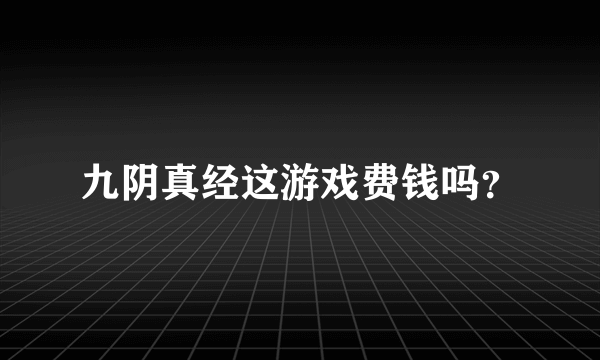 九阴真经这游戏费钱吗?